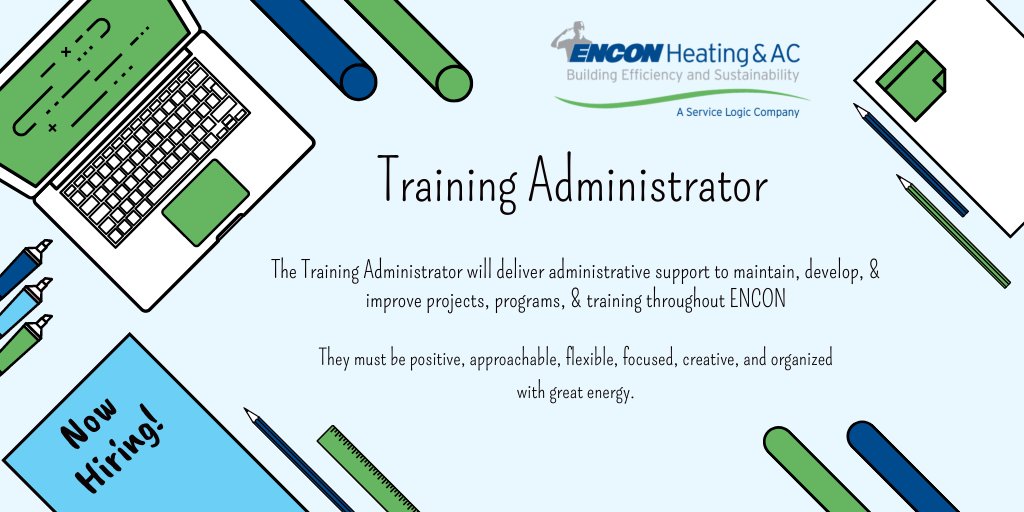 ENCON Heating & AC
Building Efficiency and Sustainability
A Service Logic Company

Training Administrator

The Training Administrator will deliver administrative support to maintain, develop, & improve projects, programs, & training throughout ENCON

They must be positive, approachable, flexible, focused, creative, and organized with great energy.

Now Hiring!